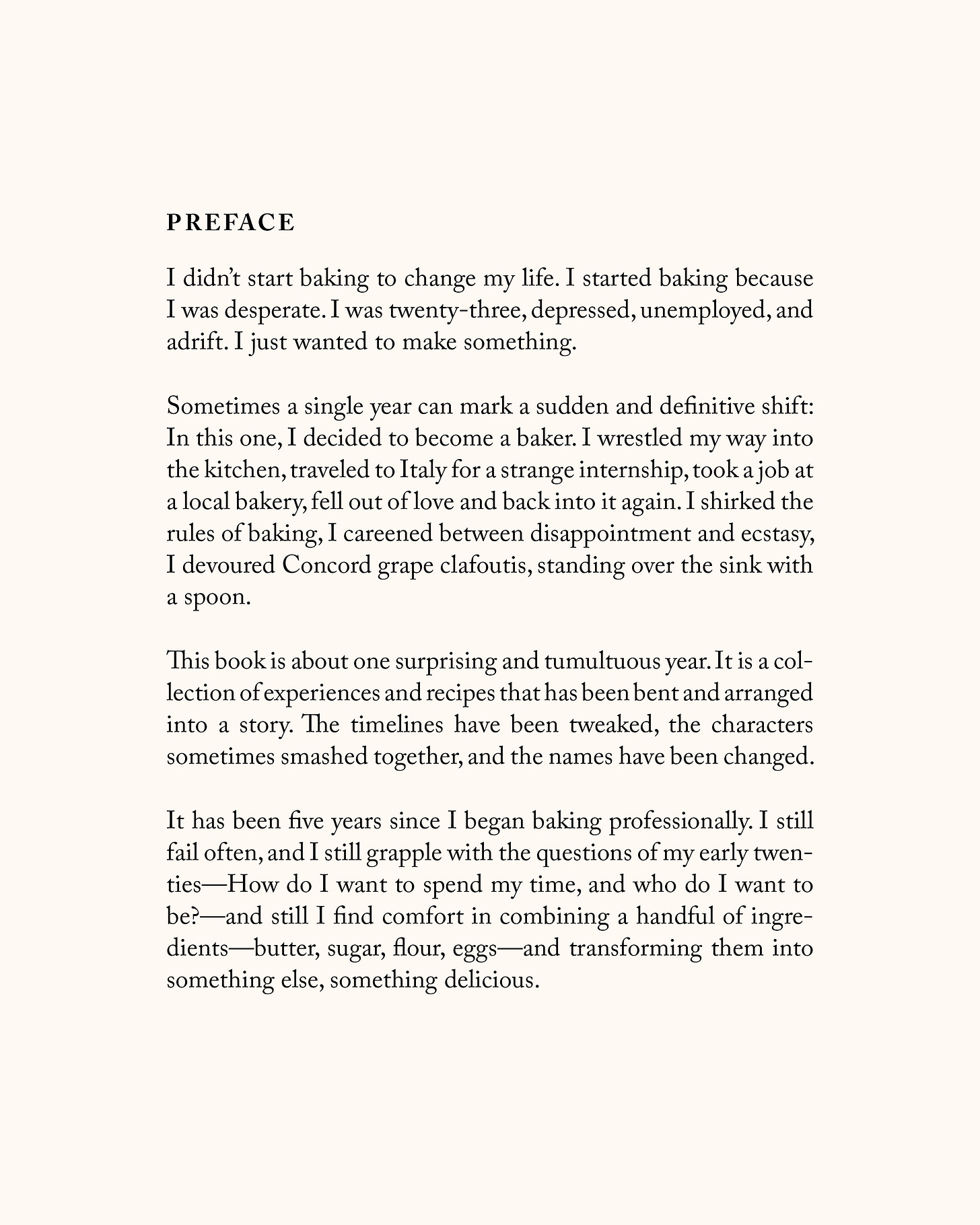 PREFACE

I didn't start baking to change my life. I started baking because I was desperate. I was twenty-three, depressed, unemployed, and adrift. I just wanted to make something.

Sometimes a single year can mark a sudden and definitive shift: In this one, I decided to become a baker. I wrestled my way into the kitchen, traveled to Italy for a strange internship, took a job at a local bakery, fell out of love and back into it again. I shirked the rules of baking, I careened between disappointment and ecstasy, I devoured Concord grape clafoutis, standing over the sink with a spoon.

This book is about one surprising and tumultuous year. It is a collection of experiences and recipes that has been bent and arranged into a story. The timelines have been tweaked, the characters sometimes smashed together, and the names have been changed.

It has been five years since I began baking professionally. I still fail often, and I still grapple with the questions of my early twenties—How do I want to spend my time, and who do I want to be?—and still I find comfort in combining a handful of ingredients—butter, sugar, flour, eggs—and transforming them into something else, something delicious.